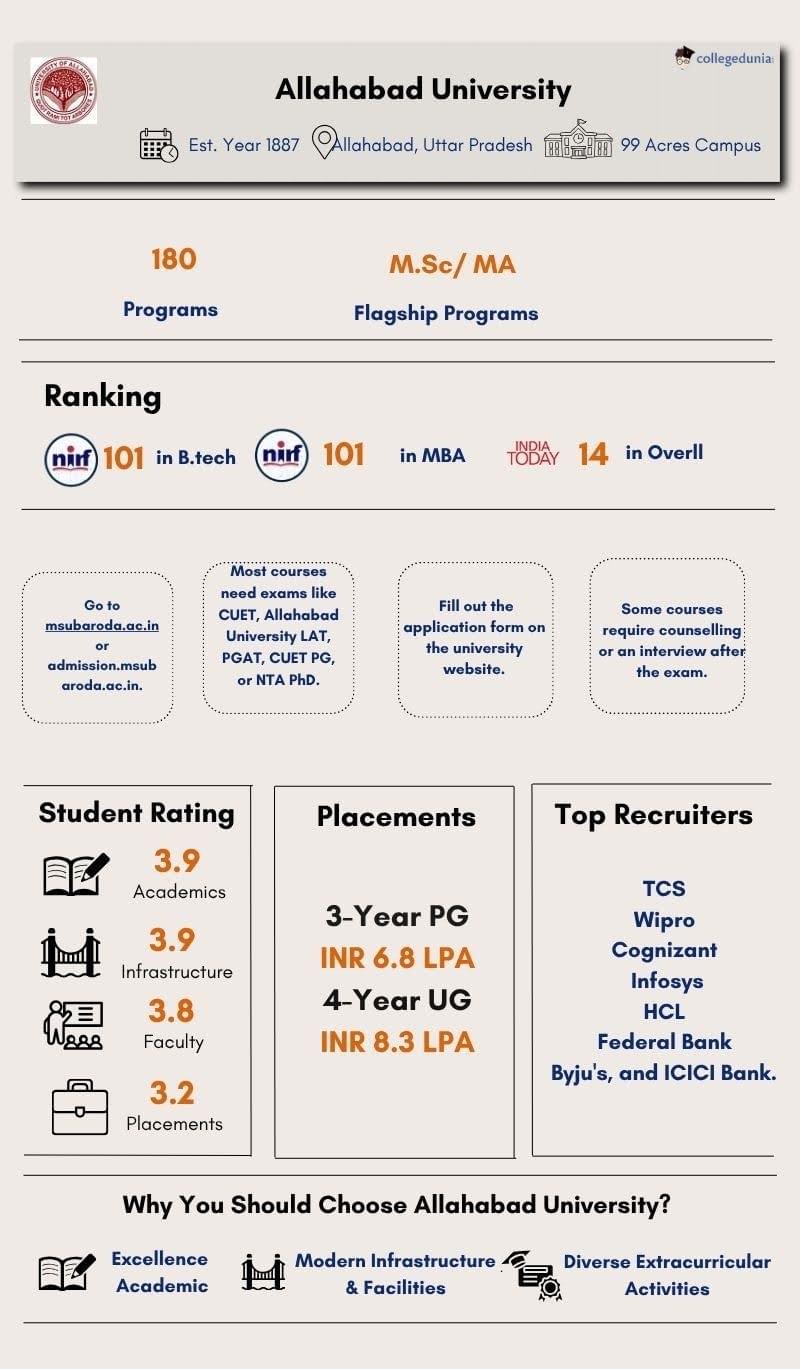 collegedunia

Allahabad University

Est. Year 1887 Allahabad, Uttar Pradesh 99 Acres Campus

180
Programs

M.Sc/ MA
Flagship Programs

Ranking

nirf 101 in B.tech nirf 101 in MBA INDIA TODAY 14 in Overll

Go to msubaroda.ac.in or admission.msubaroda.ac.in.

Most courses need exams like CUET, Allahabad University LAT, PGAT, CUET PG, or NTA PhD.

Fill out the application form on the university website.

Some courses require counselling or an interview after the exam.

Student Rating

3.9
Academics

3.9
Infrastructure

3.8
Faculty

3.2
Placements

Placements

3-Year PG
INR 6.8 LPA
4-Year UG
INR 8.3 LPA

Top Recruiters

TCS
Wipro
Cognizant
Infosys
HCL
Federal Bank
Byju's, and ICICI Bank.

Why You Should Choose Allahabad University?

Excellence Academic

Modern Infrastructure & Facilities

Diverse Extracurricular Activities